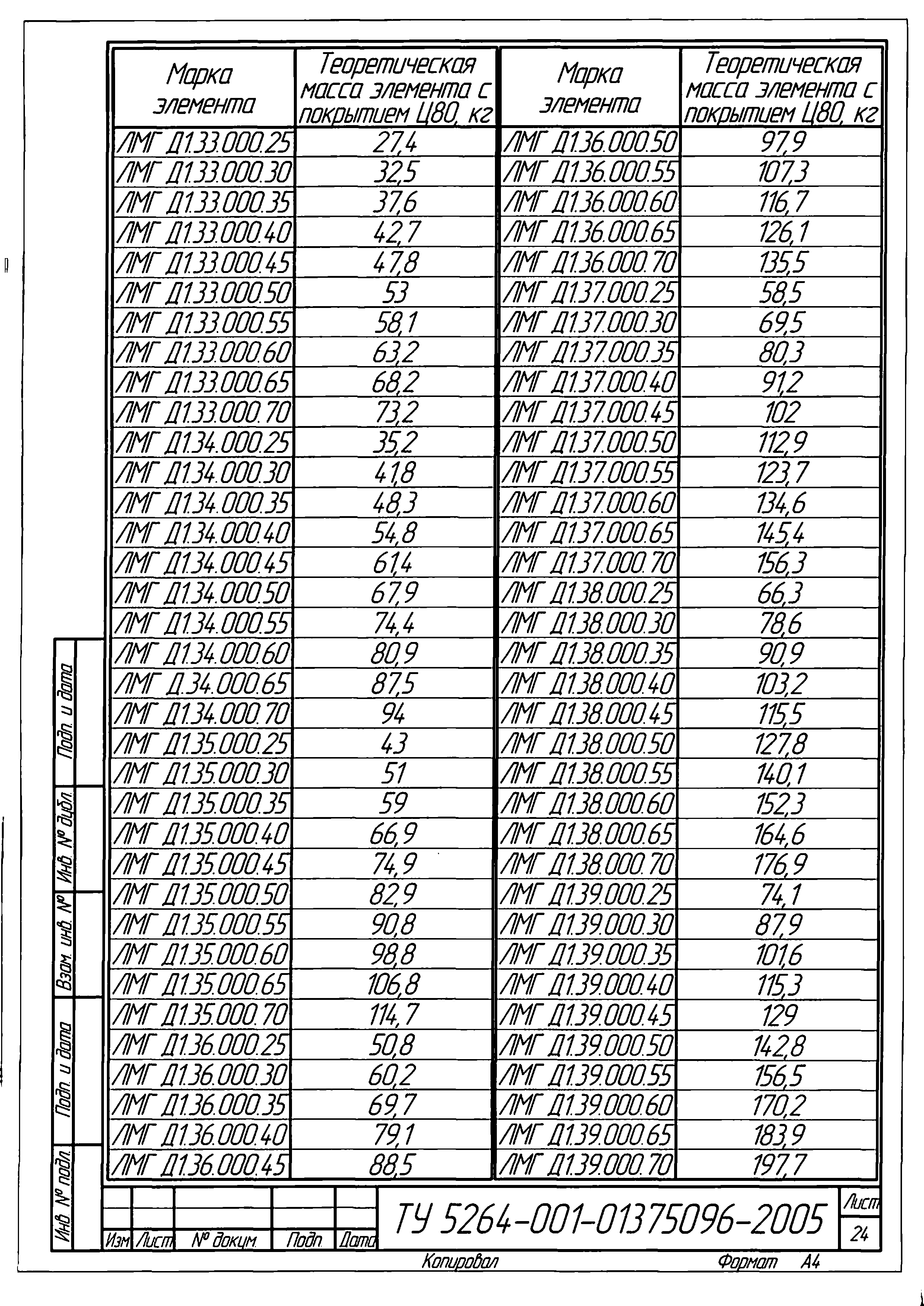 | Марка элемента | Теоретическая масса элемента с покрытием Ц80, кг | Марка элемента | Теоретическая масса элемента с покрытием Ц80, кг |
|---|---|---|---|
| ЛМГ Д1.33.000.25 | 27,4 | ЛМГ Д1.36.000.50 | 97,9 |
| ЛМГ Д1.33.000.30 | 32,5 | ЛМГ Д1.36.000.55 | 107,3 |
| ЛМГ Д1.33.000.35 | 37,6 | ЛМГ Д1.36.000.60 | 116,7 |
| ЛМГ Д1.33.000.40 | 42,7 | ЛМГ Д1.36.000.65 | 126,1 |
| ЛМГ Д1.33.000.45 | 47,8 | ЛМГ Д1.36.000.70 | 135,5 |
| ЛМГ Д1.33.000.50 | 53 | ЛМГ Д1.37.000.25 | 58,5 |
| ЛМГ Д1.33.000.55 | 58,1 | ЛМГ Д1.37.000.30 | 69,5 |
| ЛМГ Д1.33.000.60 | 63,2 | ЛМГ Д1.37.000.35 | 80,3 |
| ЛМГ Д1.33.000.65 | 68,2 | ЛМГ Д1.37.000.40 | 91,2 |
| ЛМГ Д1.33.000.70 | 73,2 | ЛМГ Д1.37.000.45 | 102 |
| ЛМГ Д1.34.000.25 | 35,2 | ЛМГ Д1.37.000.50 | 112,9 |
| ЛМГ Д1.34.000.30 | 41,8 | ЛМГ Д1.37.000.55 | 123,7 |
| ЛМГ Д1.34.000.35 | 48,3 | ЛМГ Д1.37.000.60 | 134,6 |
| ЛМГ Д1.34.000.40 | 54,8 | ЛМГ Д1.37.000.65 | 145,4 |
| ЛМГ Д1.34.000.45 | 61,4 | ЛМГ Д1.37.000.70 | 156,3 |
| ЛМГ Д1.34.000.50 | 67,9 | ЛМГ Д1.38.000.25 | 66,3 |
| ЛМГ Д1.34.000.55 | 74,4 | ЛМГ Д1.38.000.30 | 78,6 |
| ЛМГ Д1.34.000.60 | 80,9 | ЛМГ Д1.38.000.35 | 90,9 |
| ЛМГ Д.34.000.65 | 87,5 | ЛМГ Д1.38.000.40 | 103,2 |
| ЛМГ Д1.34.000.70 | 94 | ЛМГ Д1.38.000.45 | 115,5 |
| ЛМГ Д1.35.000.25 | 43 | ЛМГ Д1.38.000.50 | 127,8 |
| ЛМГ Д1.35.000.30 | 51 | ЛМГ Д1.38.000.55 | 140,1 |
| ЛМГ Д1.35.000.35 | 59 | ЛМГ Д1.38.000.60 | 152,3 |
| ЛМГ Д1.35.000.40 | 66,9 | ЛМГ Д1.38.000.65 | 164,6 |
| ЛМГ Д1.35.000.45 | 74,9 | ЛМГ Д1.38.000.70 | 176,9 |
| ЛМГ Д1.35.000.50 | 82,9 | ЛМГ Д1.39.000.25 | 74,1 |
| ЛМГ Д1.35.000.55 | 90,8 | ЛМГ Д1.39.000.30 | 87,9 |
| ЛМГ Д1.35.000.60 | 98,8 | ЛМГ Д1.39.000.35 | 101,6 |
| ЛМГ Д1.35.000.65 | 106,8 | ЛМГ Д1.39.000.40 | 115,3 |
| ЛМГ Д1.35.000.70 | 114,7 | ЛМГ Д1.39.000.45 | 129 |
| ЛМГ Д1.36.000.25 | 50,8 | ЛМГ Д1.39.000.50 | 142,8 |
| ЛМГ Д1.36.000.30 | 60,2 | ЛМГ Д1.39.000.55 | 156,5 |
| ЛМГ Д1.36.000.35 | 69,7 | ЛМГ Д1.39.000.60 | 170,2 |
| ЛМГ Д1.36.000.40 | 79,1 | ЛМГ Д1.39.000.65 | 183,9 |
| ЛМГ Д1.36.000.45 | 88,5 | ЛМГ Д1.39.000.70 | 197,7 |

Подп. и дата
Инв. № дубл.
Взам. инв. №
Подп. и дата
Инв. № подл.

Изм Лист № докум. Подп. Дата
ТУ 5264-001-01375096-2005
Лист
24
Копировал
Формат А4